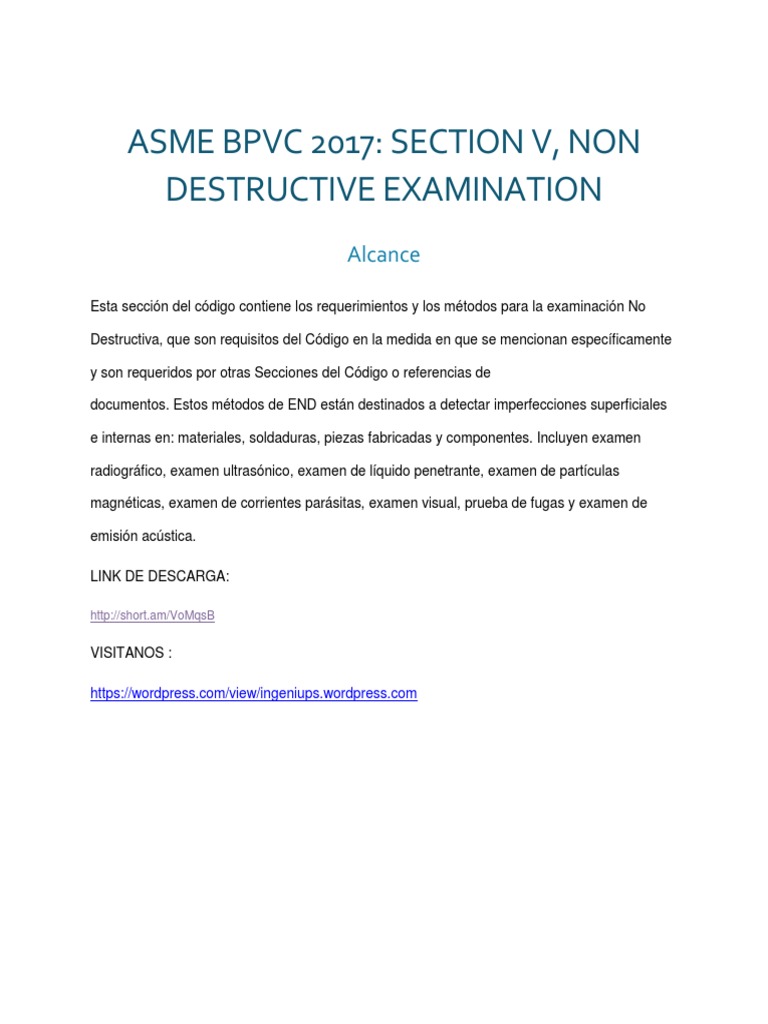 ASME BPVC 2017: SECTION V, NON DESTRUCTIVE EXAMINATION

Alcance

Esta sección del código contiene los requerimientos y los métodos para la examinación No Destructiva, que son requisitos del Código en la medida en que se mencionan específicamente y son requeridos por otras Secciones del Código o referencias de documentos. Estos métodos de END están destinados a detectar imperfecciones superficiales e internas en: materiales, soldaduras, piezas fabricadas y componentes. Incluyen examen radiográfico, examen ultrasónico, examen de líquido penetrante, examen de partículas magnéticas, examen de corrientes parásitas, examen visual, prueba de fugas y examen de emisión acústica.

LINK DE DESCARGA:

http://short.am/VoMqsB

VISITANOS :

https://wordpress.com/view/ingeniups.wordpress.com